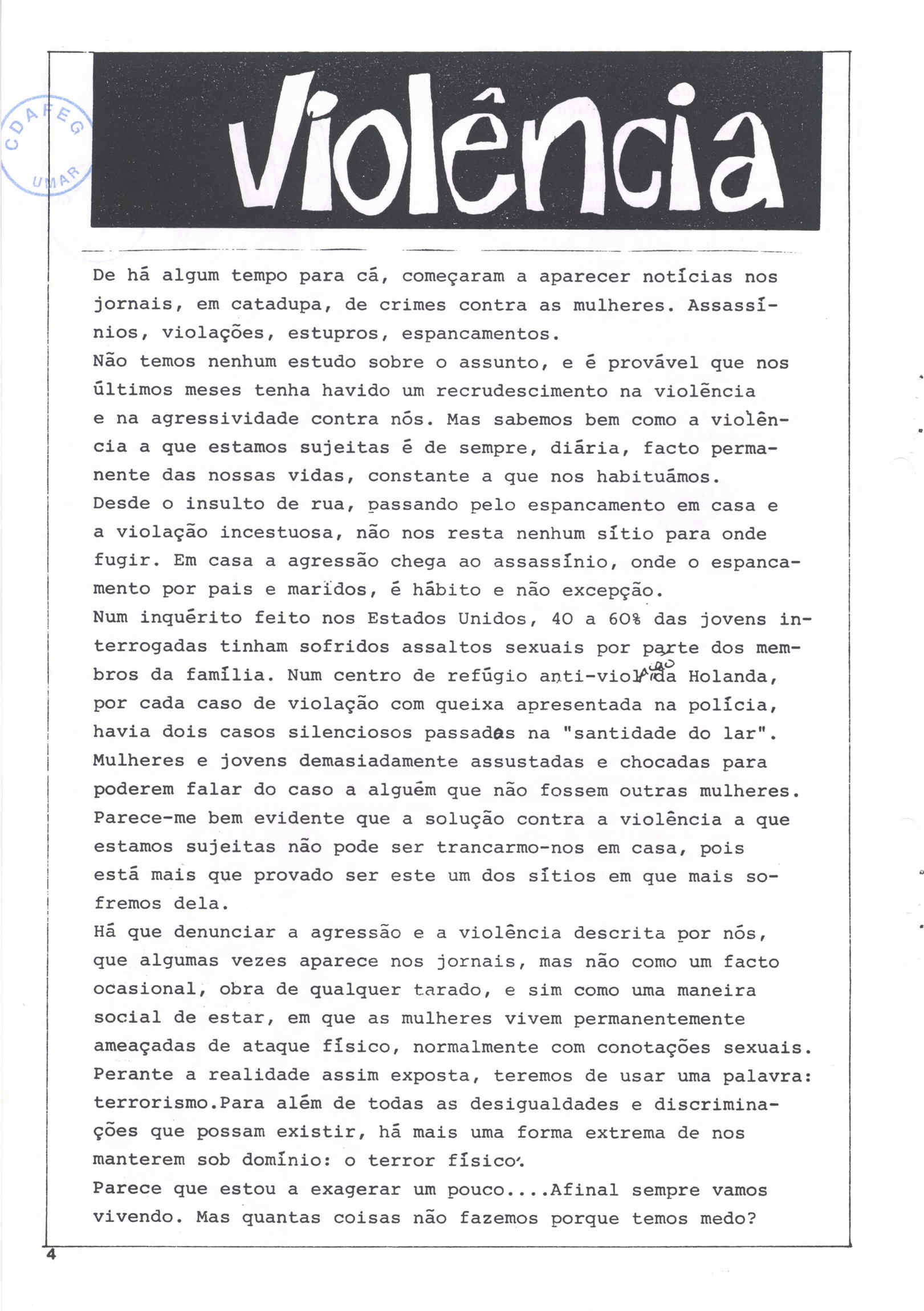 CDAFEG UMAR

Violência

De há algum tempo para cá, começaram a aparecer notícias nos jornais, em catadupa, de crimes contra as mulheres. Assassínios, violações, estupros, espancamentos.
Não temos nenhum estudo sobre o assunto, e é provável que nos últimos meses tenha havido um recrudescimento na violência e na agressividade contra nós. Mas sabemos bem como a violência a que estamos sujeitas é de sempre, diária, facto permanente das nossas vidas, constante a que nos habituámos.
Desde o insulto de rua, passando pelo espancamento em casa e a violação incestuosa, não nos resta nenhum sítio para onde fugir. Em casa a agressão chega ao assassínio, onde o espancamento por pais e maridos, é hábito e não excepção.
Num inquérito feito nos Estados Unidos, 40 a 60% das jovens interrogadas tinham sofridos assaltos sexuais por parte dos membros da família. Num centro de refúgio anti-violação da Holanda, por cada caso de violação com queixa apresentada na polícia, havia dois casos silenciosos passados na "santidade do lar". Mulheres e jovens demasiadamente assustadas e chocadas para poderem falar do caso a alguém que não fossem outras mulheres.
Parece-me bem evidente que a solução contra a violência a que estamos sujeitas não pode ser trancarmo-nos em casa, pois está mais que provado ser este um dos sítios em que mais sofremos dela.
Há que denunciar a agressão e a violência descrita por nós, que algumas vezes aparece nos jornais, mas não como um facto ocasional, obra de qualquer tarado, e sim como uma maneira social de estar, em que as mulheres vivem permanentemente ameaçadas de ataque físico, normalmente com conotações sexuais.
Perante a realidade assim exposta, teremos de usar uma palavra: terrorismo.Para além de todas as desigualdades e discriminações que possam existir, há mais uma forma extrema de nos manterem sob domínio: o terror físico.
Parece que estou a exagerar um pouco....Afinal sempre vamos vivendo. Mas quantas coisas não fazemos porque temos medo?

4